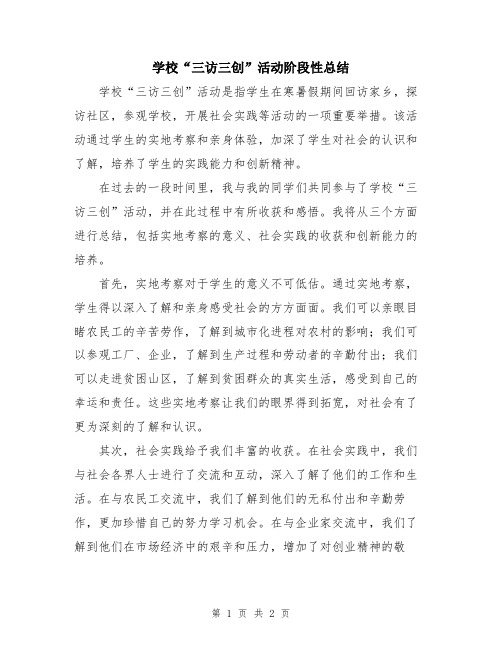 学校“三访三创”活动阶段性总结

学校“三访三创”活动是指学生在寒暑假期间回访家乡，探访社区，参观学校，开展社会实践等活动的一项重要举措。该活动通过学生的实地考察和亲身体验，加深了学生对社会的认识和了解，培养了学生的实践能力和创新精神。

在过去的一段时间里，我与我的同学们共同参与了学校“三访三创”活动，并在此过程中有所收获和感悟。我将从三个方面进行总结，包括实地考察的意义、社会实践的收获和创新能力的培养。

首先，实地考察对于学生的意义不可低估。通过实地考察，学生得以深入了解和亲身感受社会的方方面面。我们可以亲眼目睹农民工的辛苦劳作，了解到城市化进程对农村的影响；我们可以参观工厂、企业，了解到生产过程和劳动者的辛勤付出；我们可以走进贫困山区，了解到贫困群众的真实生活，感受到自己的幸运和责任。这些实地考察让我们的眼界得到拓宽，对社会有了更为深刻的了解和认识。

其次，社会实践给予我们丰富的收获。在社会实践中，我们与社会各界人士进行了交流和互动，深入了解了他们的工作和生活。在与农民工交流中，我们了解到他们的无私付出和辛勤劳作，更加珍惜自己的努力学习机会。在与企业家交流中，我们了解到他们在市场经济中的艰辛和压力，增加了对创业精神的敬

第 1 页 共 2 页